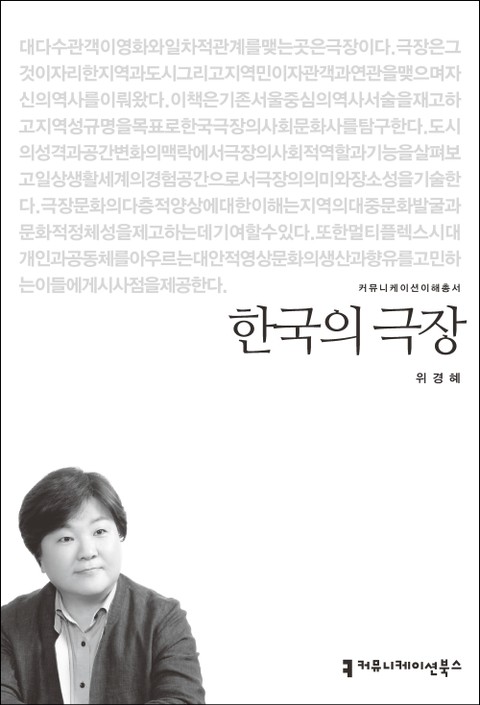 대다수관객이영화와일차적관계를맺는곳은극장이다.극장은그것이자리한지역과도시그리고지역민이자관객과연관을맺으며자신의역사를이뤄왔다.이책은기존서울중심의역사서술을재고하고지역성규명을목표로한국극장의사회문화사를탐구한다.도시의성격과공간변화의맥락에서극장의사회적역할과기능을살펴보고일상생활세계의경험공간으로서극장의의미와장소성을기술한다.극장문화의다층적양상에대한이해는지역의대중문화발굴과문화적정체성을제고하는데기여할수있다.또한멀티플렉스시대개인과공동체를아우르는대안적영상문화의생산과향유를고민하는이들에게시사점을제공한다.

커뮤니케이션이해총서

한국의 극장

위경혜

커뮤니케이션북스